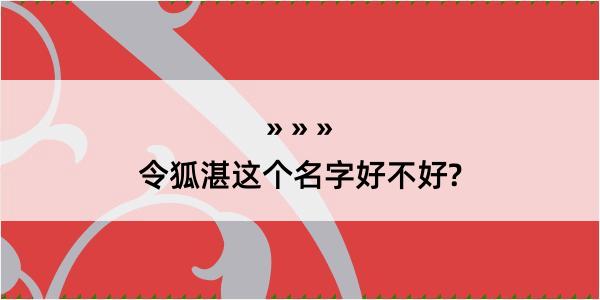 » » »

令狐湛这个名字好不好?